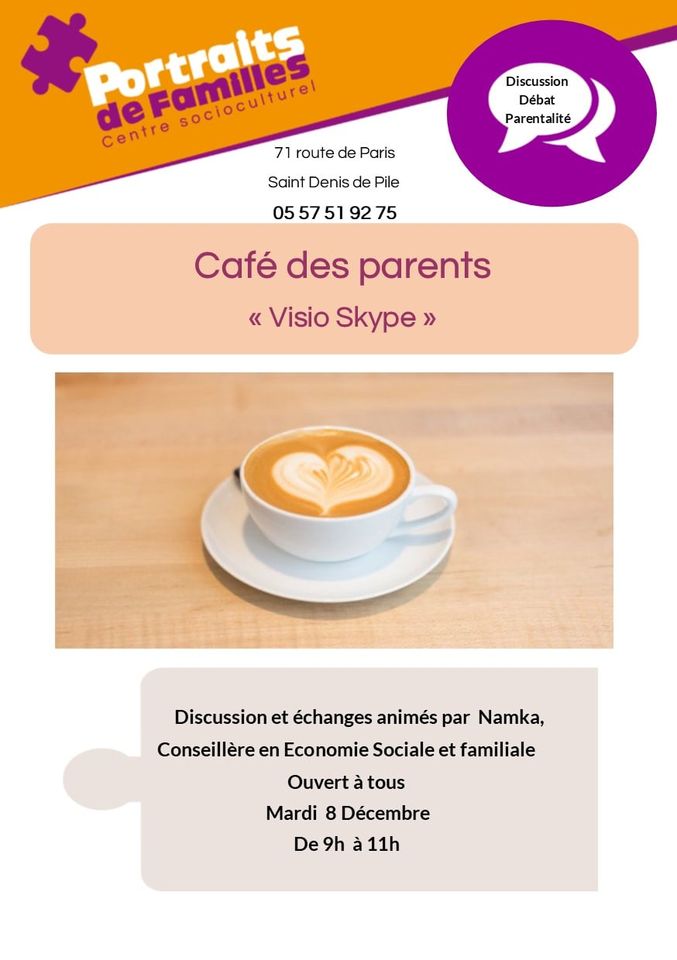 Portraits de Familles
Centre socioculturel

Discussion
Débat
Parentalité

71 route de Paris
Saint Denis de Pile
05 57 51 92 75

Café des parents
« Visio Skype »

Discussion et échanges animés par Namka,
Conseillère en Economie Sociale et familiale
Ouvert à tous
Mardi 8 Décembre
De 9h à 11h